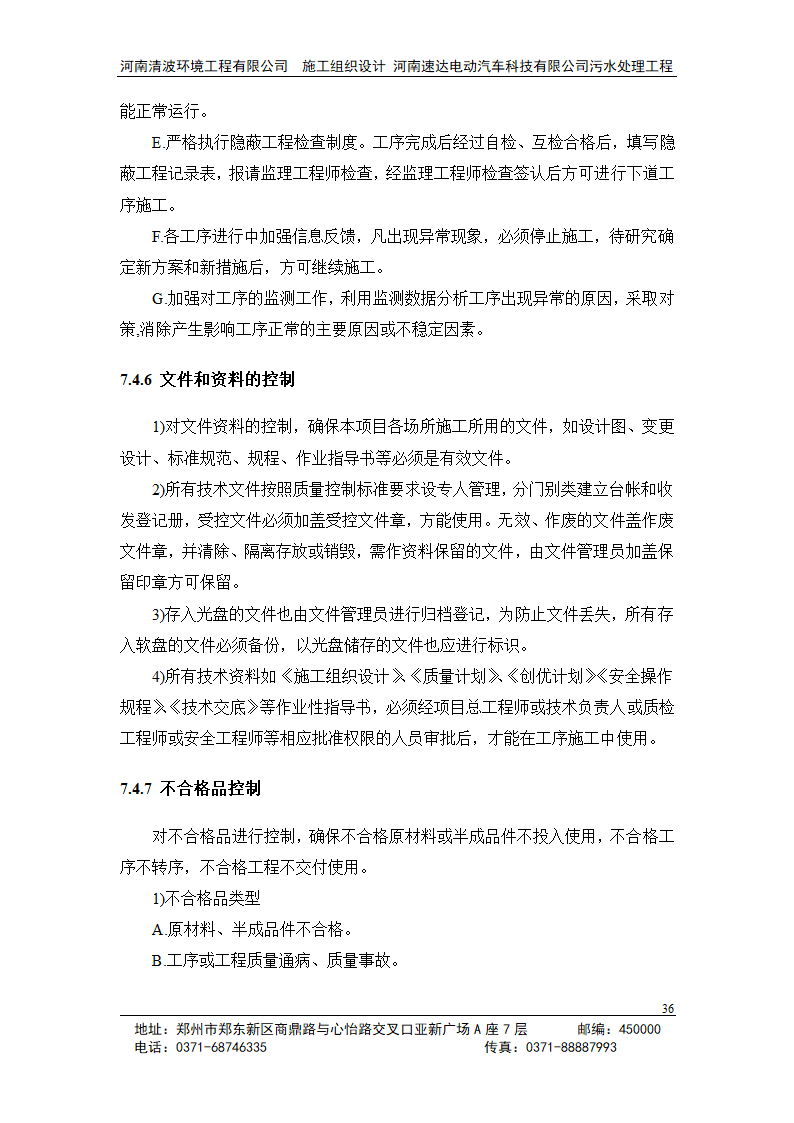 河南清波环境工程有限公司　施工组织设计　河南速达电动汽车科技有限公司污水处理工程

能正常运行。

E.严格执行隐蔽工程检查制度。工序完成后经过自检、互检合格后，填写隐蔽工程记录表，报请监理工程师检查，经监理工程师检查签认后方可进行下道工序施工。

F.各工序进行中加强信息反馈，凡出现异常现象，必须停止施工，待研究确定新方案和新措施后，方可继续施工。

G.加强对工序的监测工作，利用监测数据分析工序出现异常的原因，采取对策,消除产生影响工序正常的主要原因或不稳定因素。

7.4.6 文件和资料的控制

1)对文件资料的控制，确保本项目各场所施工所用的文件，如设计图、变更设计、标准规范、规程、作业指导书等必须是有效文件。

2)所有技术文件按照质量控制标准要求设专人管理，分门别类建立台帐和收发登记册，受控文件必须加盖受控文件章，方能使用。无效、作废的文件盖作废文件章，并清除、隔离存放或销毁，需作资料保留的文件，由文件管理员加盖保留印章方可保留。

3)存入光盘的文件也由文件管理员进行归档登记，为防止文件丢失，所有存入软盘的文件必须备份，以光盘储存的文件也应进行标识。

4)所有技术资料如《施工组织设计》、《质量计划》、《创优计划》《安全操作规程》、《技术交底》等作业性指导书，必须经项目总工程师或技术负责人或质检工程师或安全工程师等相应批准权限的人员审批后，才能在工序施工中使用。

7.4.7 不合格品控制

对不合格品进行控制，确保不合格原材料或半成品件不投入使用，不合格工序不转序，不合格工程不交付使用。

1)不合格品类型

A.原材料、半成品件不合格。

B.工序或工程质量通病、质量事故。

36

地址：郑州市郑东新区商鼎路与心怡路交叉口亚新广场 A 座 7 层　　邮编：450000
电话：0371-68746335　　传真：0371-88887993